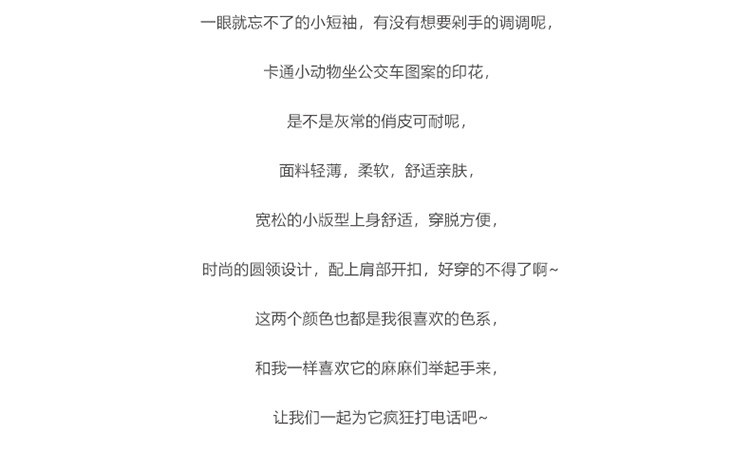 一眼就忘不了的小短袖，有没有想要剁手的调调呢，

卡通小动物坐公交车图案的印花，

是不是灰常的俏皮可耐呢，

面料轻薄，柔软，舒适亲肤，

宽松的小版型上身舒适，穿脱方便，

时尚的圆领设计，配上肩部开扣，好穿的不得了啊~

这两个颜色也都是我很喜欢的色系，

和我一样喜欢它的麻麻们举起手来，

让我们一起为它疯狂打电话吧~